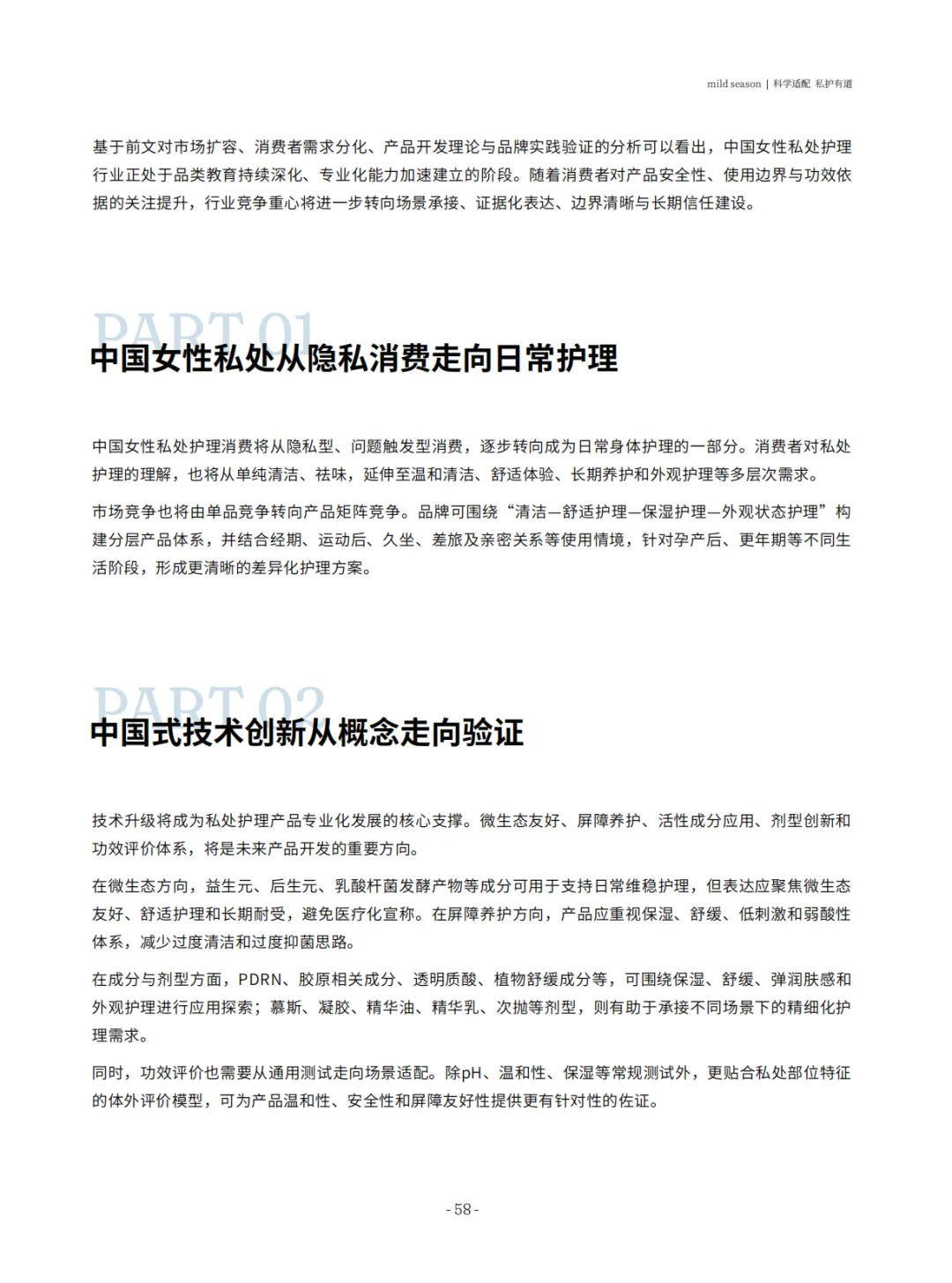 mild season | 科学适配 私护有道

基于前文对市场扩容、消费者需求分化、产品开发理论与品牌实践验证的分析可以看出，中国女性私处护理行业正处于品类教育持续深化、专业化能力加速建立的阶段。随着消费者对产品安全性、使用边界与功效依据的关注提升，行业竞争重心将进一步转向场景承接、证据化表达、边界清晰与长期信任建设。

PART 01
中国女性私处从隐私消费走向日常护理

中国女性私处护理消费将从隐私型、问题触发型消费，逐步转向成为日常身体护理的一部分。消费者对私处护理的理解，也将从单纯清洁、祛味，延伸至温和清洁、舒适体验、长期养护和外观护理等多层次需求。

市场竞争也将由单品竞争转向产品矩阵竞争。品牌可围绕“清洁—舒适护理—保湿护理—外观状态护理”构建分层产品体系，并结合经期、运动后、久坐、差旅及亲密关系等使用情境，针对孕产后、更年期等不同生活阶段，形成更清晰的差异化护理方案。

PART 02
中国式技术创新从概念走向验证

技术升级将成为私处护理产品专业化发展的核心支撑。微生态友好、屏障养护、活性成分应用、剂型创新和功效评价体系，将是未来产品开发的重要方向。

在微生态方向，益生元、后生元、乳酸杆菌发酵产物等成分可用于支持日常维稳护理，但表达应聚焦微生态友好、舒适护理和长期耐受，避免医疗化宣称。在屏障养护方向，产品应重视保湿、舒缓、低刺激和弱酸性体系，减少过度清洁和过度抑菌思路。

在成分与剂型方面，PDRN、胶原相关成分、透明质酸、植物舒缓成分等，可围绕保湿、舒缓、弹润肤感和外观护理进行应用探索；慕斯、凝胶、精华油、精华乳、次抛等剂型，则有助于承接不同场景下的精细化护理需求。

同时，功效评价也需要从通用测试走向场景适配。除pH、温和性、保湿等常规测试外，更贴合私处部位特征的体外评价模型，可为产品温和性、安全性和屏障友好性提供更有针对性的佐证。

- 58 -